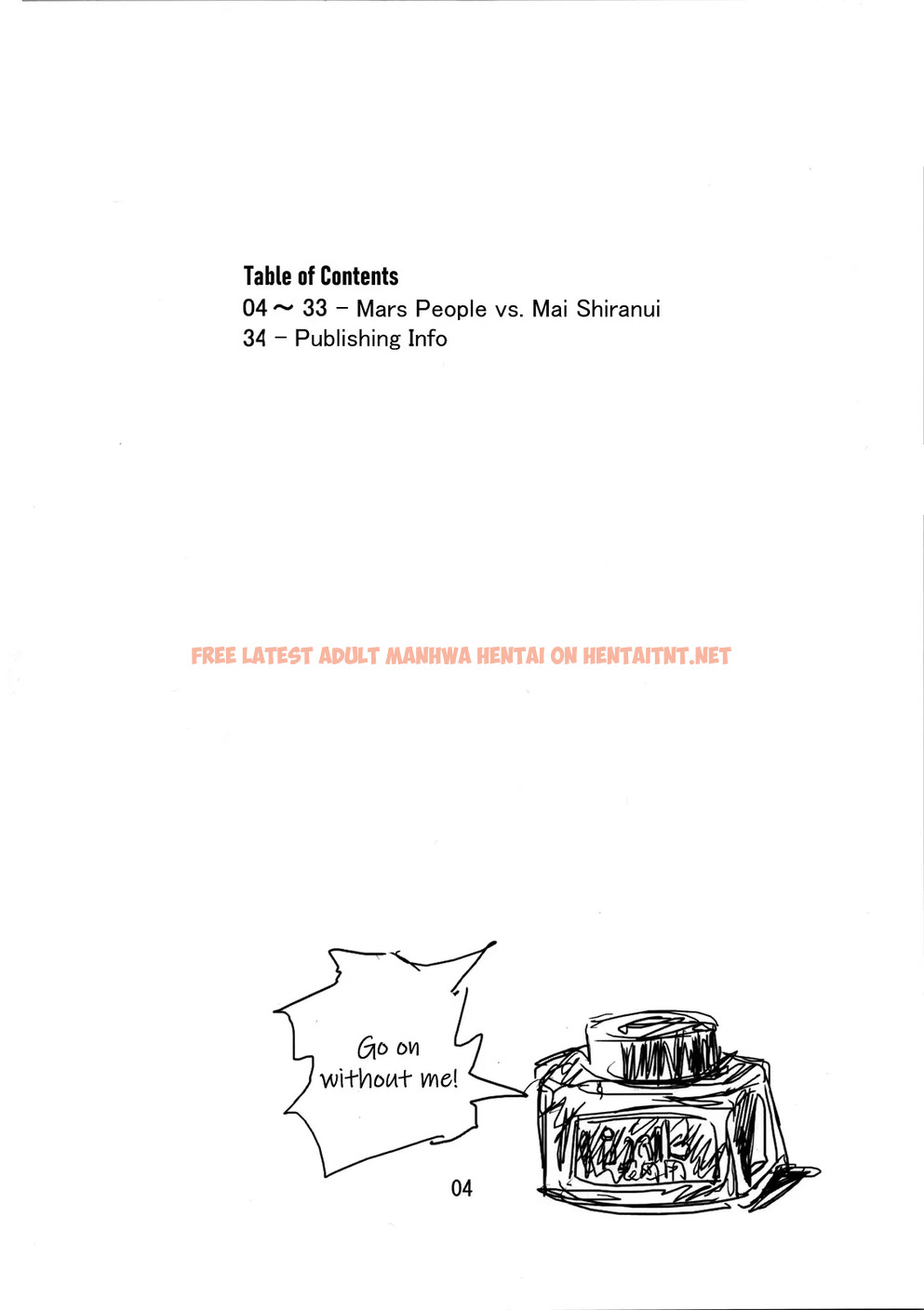 Table of Contents
04 ~ 33 – Mars People vs. Mai Shiranui
34 – Publishing Info

FREE LATEST ADULT MANHWA HENTAI ON HENTAITNT.NET

Go on without me!

04